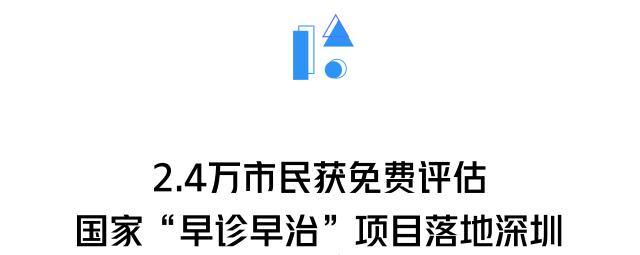 2.4万市民获免费评估
国家“早诊早治”项目落地深圳